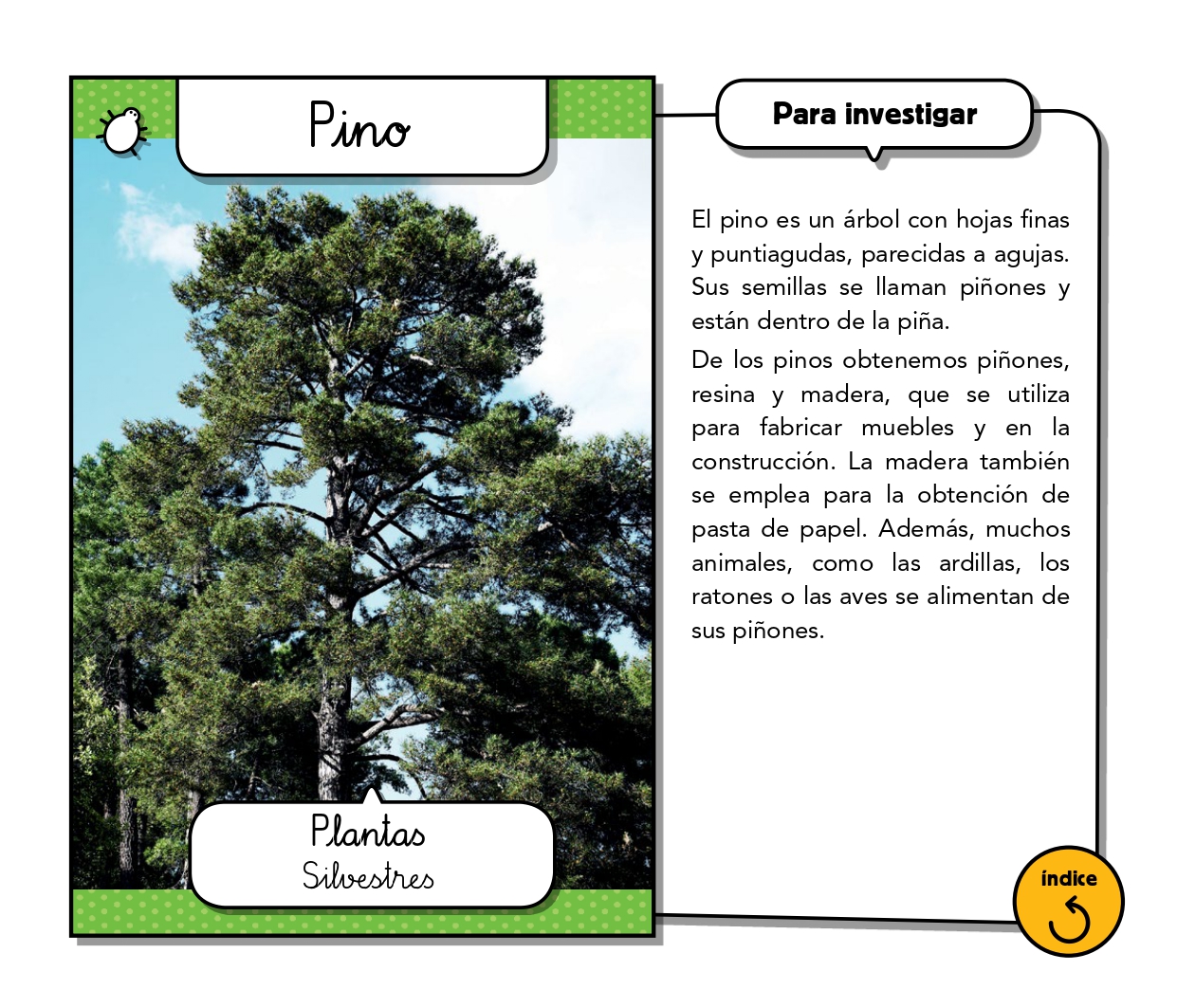 Pino

Plantas
Silvestres

Para investigar

El pino es un árbol con hojas finas y puntiagudas, parecidas a agujas. Sus semillas se llaman piñones y están dentro de la piña.

De los pinos obtenemos piñones, resina y madera, que se utiliza para fabricar muebles y en la construcción. La madera también se emplea para la obtención de pasta de papel. Además, muchos animales, como las ardillas, los ratones o las aves se alimentan de sus piñones.

índice